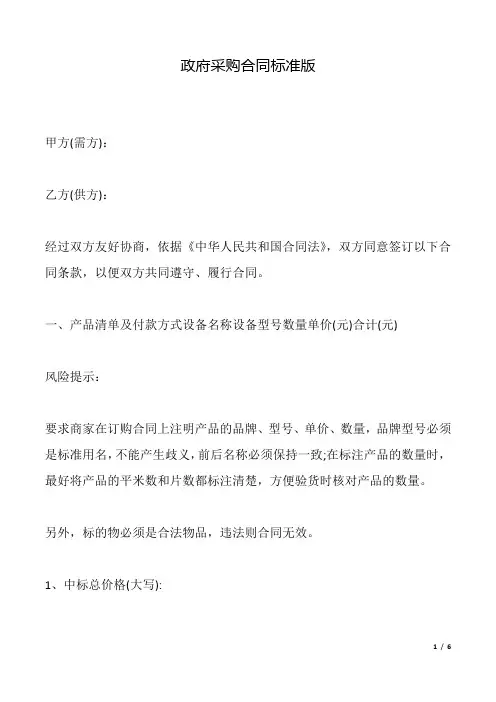 政府采购合同标准版

甲方(需方):

乙方(供方):

经过双方友好协商，依据《中华人民共和国合同法》，双方同意签订以下合同条款，以便双方共同遵守、履行合同。

一、产品清单及付款方式设备名称设备型号数量单价(元)合计(元)

风险提示:

要求商家在订购合同上注明产品的品牌、型号、单价、数量，品牌型号必须是标准用名，不能产生歧义，前后名称必须保持一致;在标注产品的数量时，最好将产品的平米数和片数都标注清楚，方便验货时核对产品的数量。

另外，标的物必须是合法物品，违法则合同无效。

1、中标总价格(大写):

1 / 6